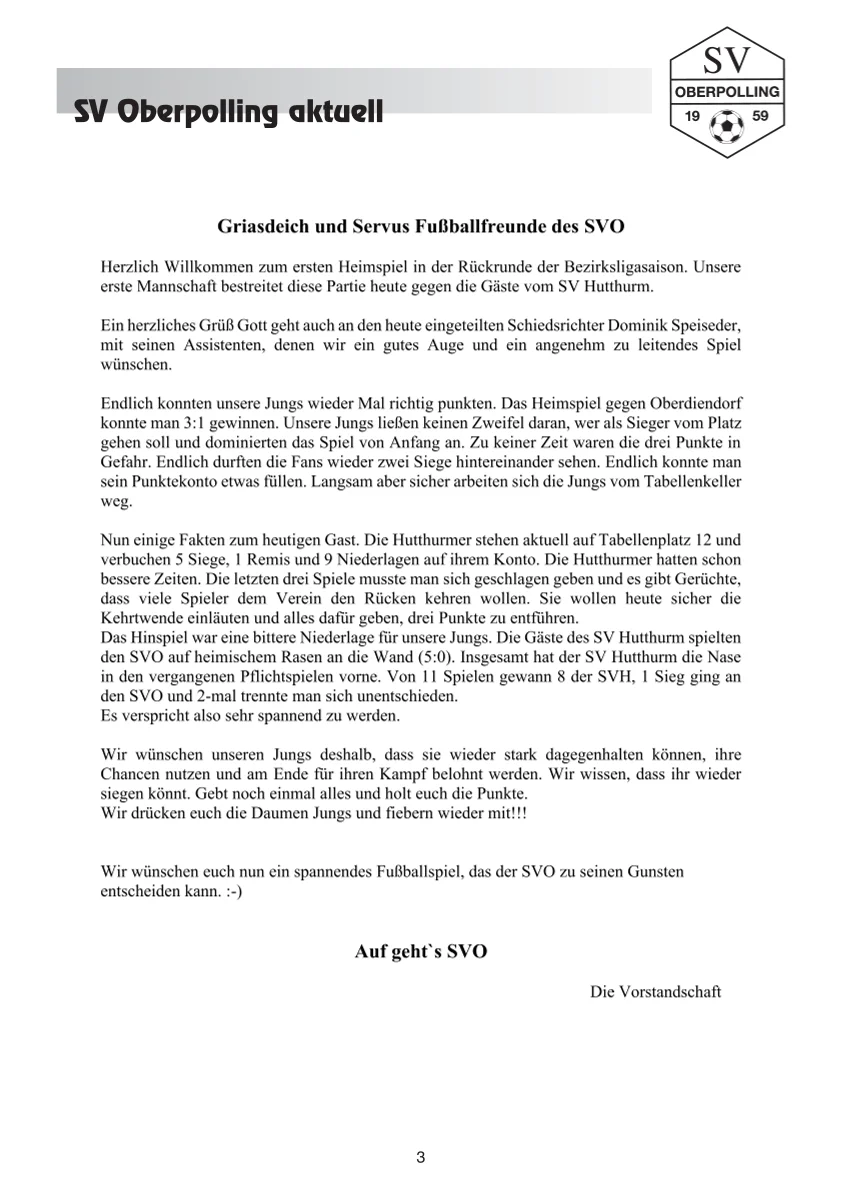 SV Oberpolling aktuell

SV
OBERPOLLING
19 59

Griasdeich und Servus Fußballfreunde des SVO

Herzlich Willkommen zum ersten Heimspiel in der Rückrunde der Bezirksligasaison. Unsere erste Mannschaft bestreitet diese Partie heute gegen die Gäste vom SV Hutthurm.

Ein herzliches Grüß Gott geht auch an den heute eingeteilten Schiedsrichter Dominik Speiseder, mit seinen Assistenten, denen wir ein gutes Auge und ein angenehm zu leitendes Spiel wünschen.

Endlich konnten unsere Jungs wieder Mal richtig punkten. Das Heimspiel gegen Oberdiendorf konnte man 3:1 gewinnen. Unsere Jungs ließen keinen Zweifel daran, wer als Sieger vom Platz gehen soll und dominierten das Spiel von Anfang an. Zu keiner Zeit waren die drei Punkte in Gefahr. Endlich durften die Fans wieder zwei Siege hintereinander sehen. Endlich konnte man sein Punktekonto etwas füllen. Langsam aber sicher arbeiten sich die Jungs vom Tabellenkeller weg.

Nun einige Fakten zum heutigen Gast. Die Hutthurmer stehen aktuell auf Tabellenplatz 12 und verbuchen 5 Siege, 1 Remis und 9 Niederlagen auf ihrem Konto. Die Hutthurmer hatten schon bessere Zeiten. Die letzten drei Spiele musste man sich geschlagen geben und es gibt Gerüchte, dass viele Spieler dem Verein den Rücken kehren wollen. Sie wollen heute sicher die Kehrtwende einläuten und alles dafür geben, drei Punkte zu entführen.
Das Hinspiel war eine bittere Niederlage für unsere Jungs. Die Gäste des SV Hutthurm spielten den SVO auf heimischem Rasen an die Wand (5:0). Insgesamt hat der SV Hutthurm die Nase in den vergangenen Pflichtspielen vorne. Von 11 Spielen gewann 8 der SVH, 1 Sieg ging an den SVO und 2-mal trennte man sich unentschieden.
Es verspricht also sehr spannend zu werden.

Wir wünschen unseren Jungs deshalb, dass sie wieder stark dagegenhalten können, ihre Chancen nutzen und am Ende für ihren Kampf belohnt werden. Wir wissen, dass ihr wieder siegen könnt. Gebt noch einmal alles und holt euch die Punkte.
Wir drücken euch die Daumen Jungs und fiebern wieder mit!!!

Wir wünschen euch nun ein spannendes Fußballspiel, das der SVO zu seinen Gunsten entscheiden kann. :-)

Auf geht`s SVO

Die Vorstandschaft

3